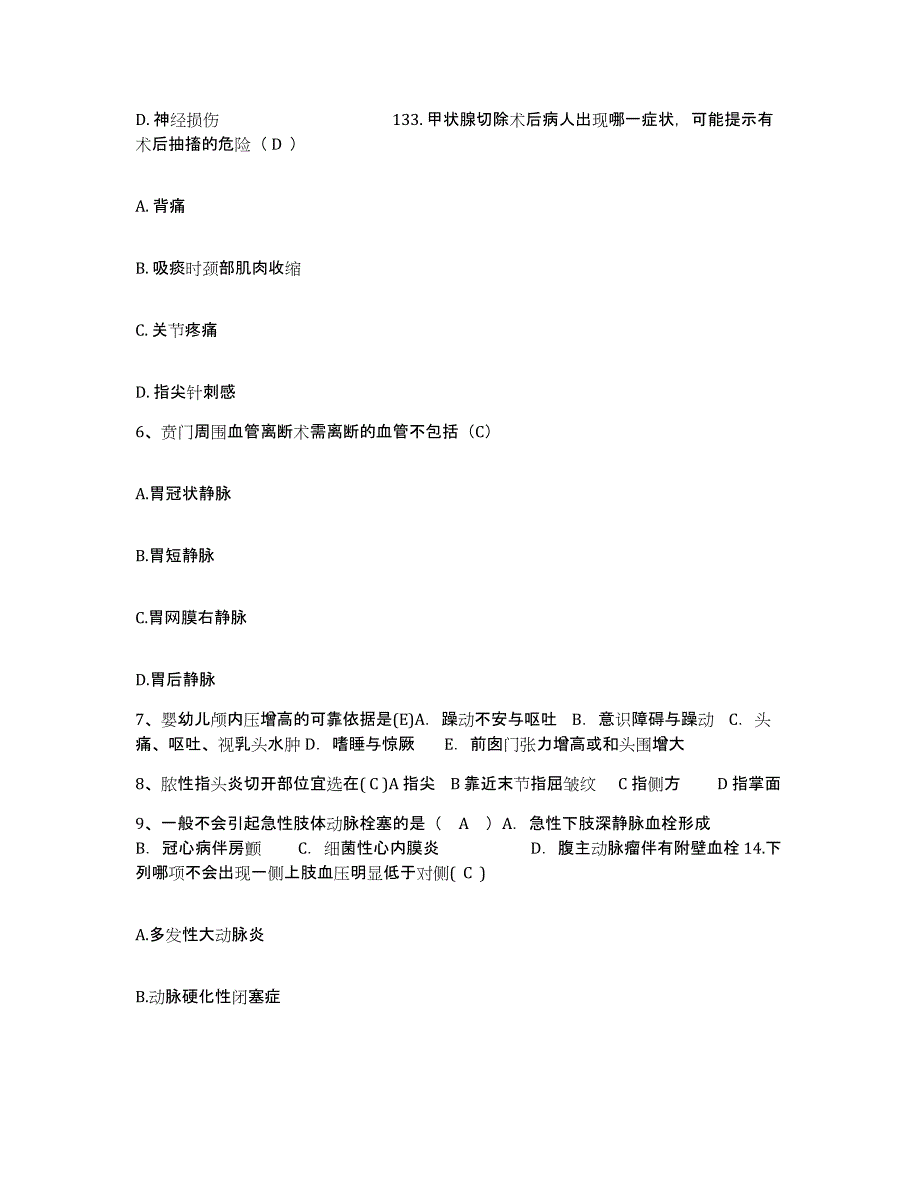 D. 神经损伤 133. 甲状腺切除术后病人出现哪一症状，可能提示有术后抽搐的危险（ D ）

A. 背痛

B. 吸痰时颈部肌肉收缩

C. 关节疼痛

D. 指尖针刺感

6、贲门周围血管离断术需离断的血管不包括（C）

A.胃冠状静脉

B.胃短静脉

C.胃网膜右静脉

D.胃后静脉

7、婴幼儿颅内压增高的可靠依据是(E)A. 躁动不安与呕吐 B. 意识障碍与躁动 C. 头痛、呕吐、视乳头水肿 D. 嗜睡与惊厥 E. 前囟门张力增高或和头围增大

8、脓性指头炎切开部位宜选在( C )A 指尖 B 靠近末节指屈皱纹 C 指侧方 D 指掌面

9、一般不会引起急性肢体动脉栓塞的是（ A ）A. 急性下肢深静脉血栓形成 B. 冠心病伴房颤 C. 细菌性心内膜炎 D. 腹主动脉瘤伴有附壁血栓 14.下列哪项不会出现一侧上肢血压明显低于对侧( C )

A.多发性大动脉炎

B.动脉硬化性闭塞症